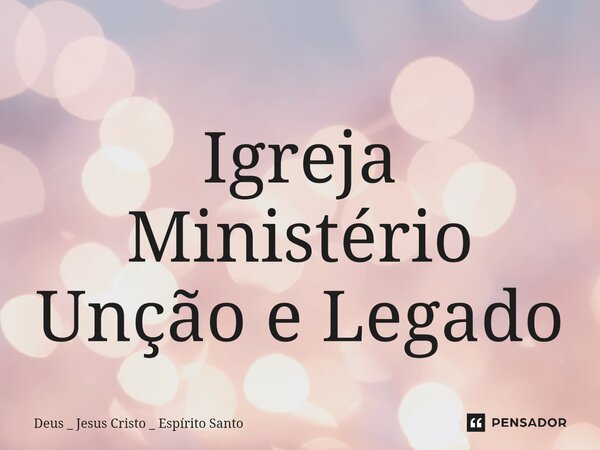 Igreja
Ministério
Unção e Legado

Deus _ Jesus Cristo _ Espírito Santo

PENSADOR